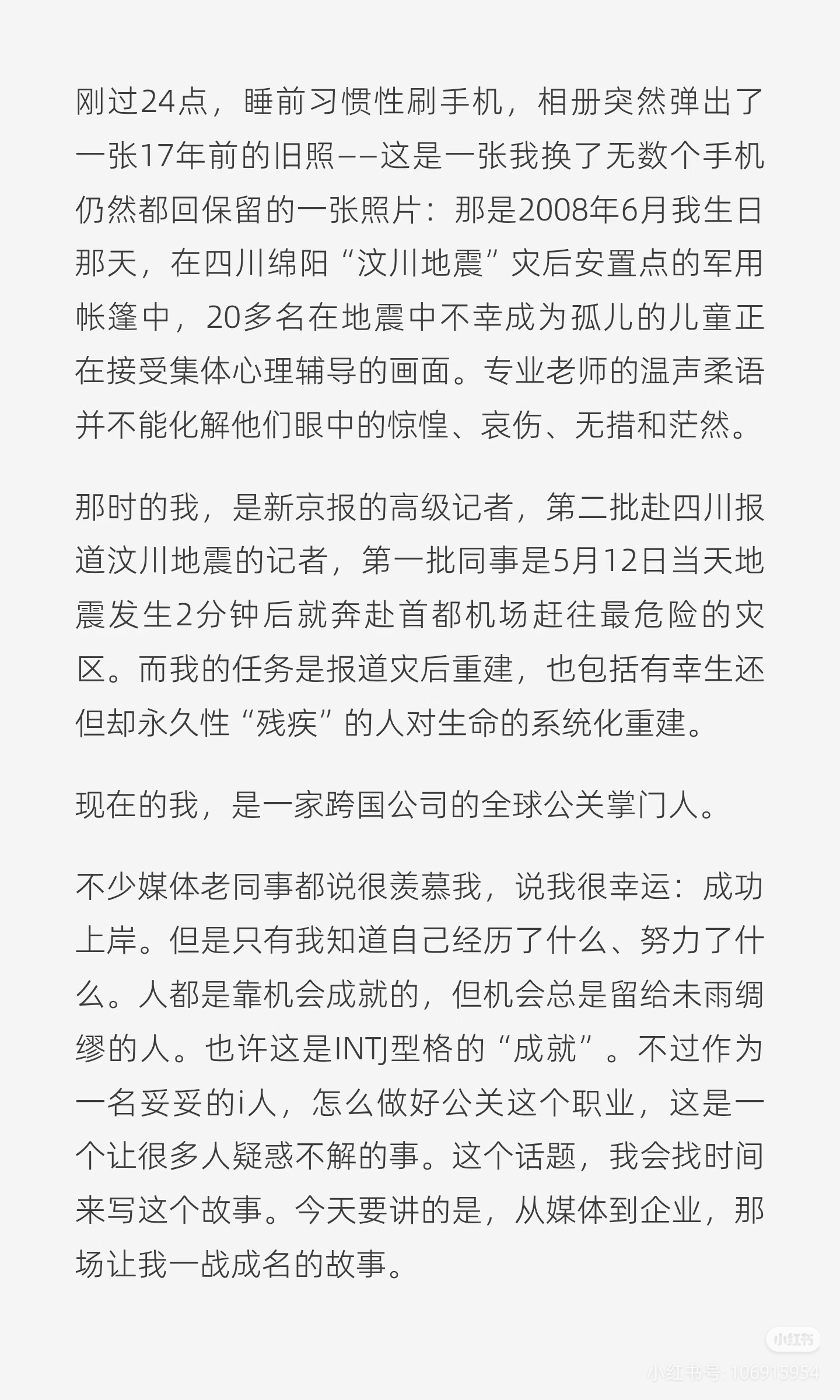 刚过24点，睡前习惯性刷手机，相册突然弹出了一张17年前的旧照——这是一张我换了无数个手机仍然都回保留的一张照片：那是2008年6月我生日那天，在四川绵阳“汶川地震”灾后安置点的军用帐篷中，20多名在地震中不幸成为孤儿的儿童正在接受集体心理辅导的画面。专业老师的温声柔语并不能化解他们眼中的惊惶、哀伤、无措和茫然。

那时的我，是新京报的高级记者，第二批赴四川报道汶川地震的记者，第一批同事是5月12日当天地震发生2分钟后就奔赴首都机场赶往最危险的灾区。而我的任务是报道灾后重建，也包括有幸生还但却永久性“残疾”的人对生命的系统化重建。

现在的我，是一家跨国公司的全球公关掌门人。

不少媒体老同事都说很羡慕我，说我很幸运：成功上岸。但是只有我知道自己经历了什么、努力了什么。人都是靠机会成就的，但机会总是留给未雨绸缪的人。也许这是INTJ型格的“成就”。不过作为一名妥妥的i人，怎么做好公关这个职业，这是一个让很多人疑惑不解的事。这个话题，我会找时间来写这个故事。今天要讲的是，从媒体到企业，那场让我一战成名的故事。

小红书
小红书号: 106915954